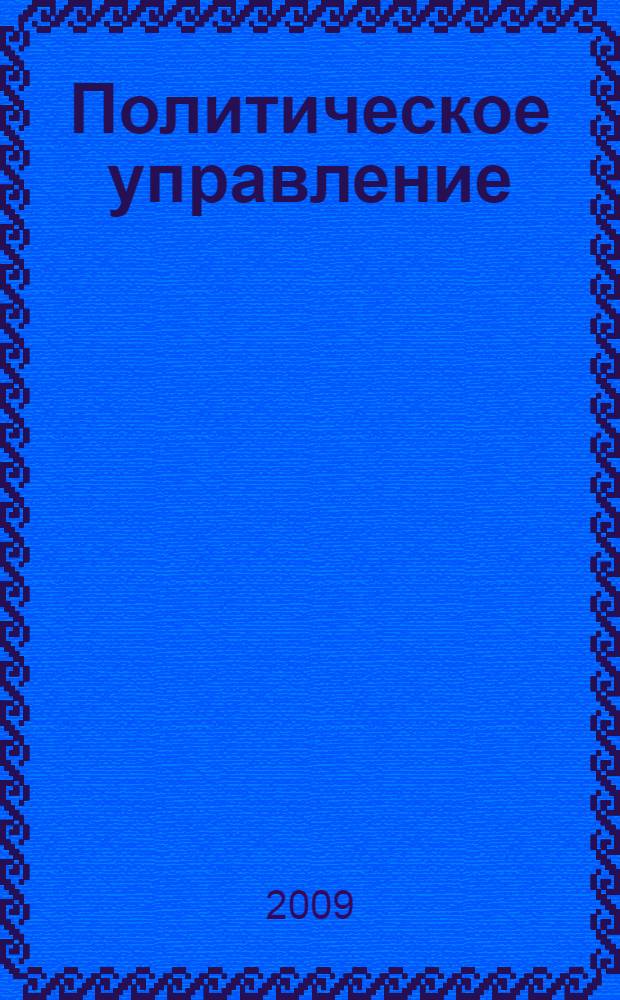 Политическое управление

2009